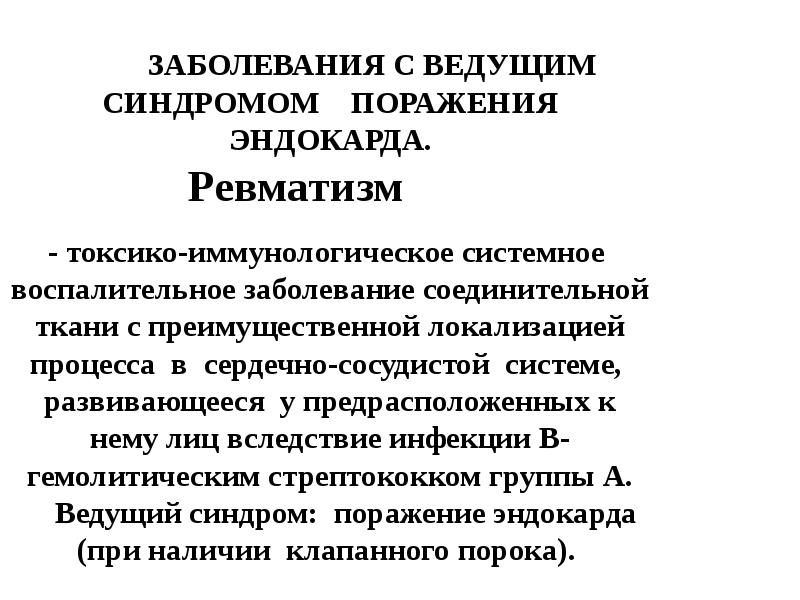 ЗАБОЛЕВАНИЯ С ВЕДУЩИМ СИНДРОМОМ ПОРАЖЕНИЯ ЭНДОКАРДА.

Ревматизм

- токсико-иммунологическое системное воспалительное заболевание соединительной ткани с преимущественной локализацией процесса в сердечно-сосудистой системе, развивающееся у предрасположенных к нему лиц вследствие инфекции В-гемолитическим стрептококком группы А. Ведущий синдром: поражение эндокарда (при наличии клапанного порока).